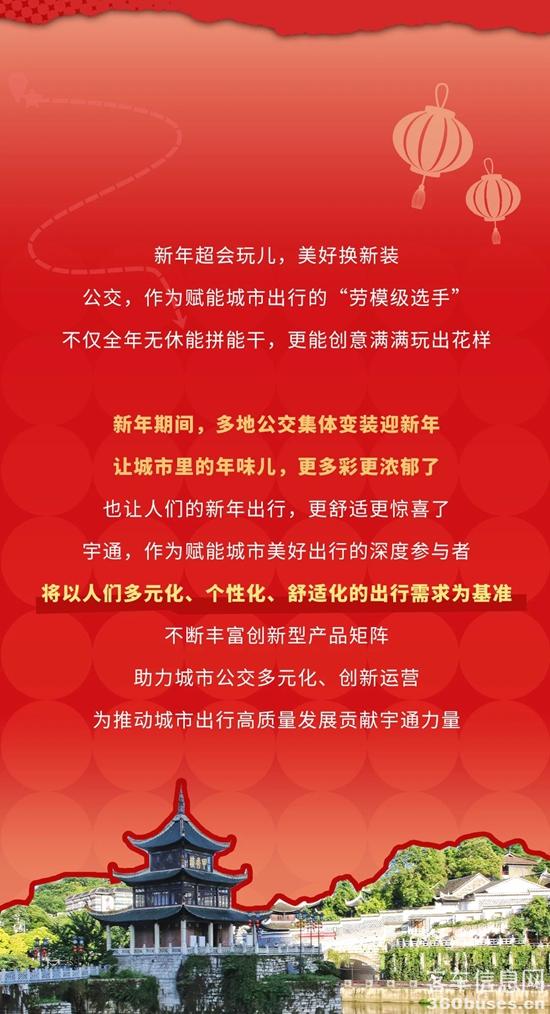 新年超会玩儿，美好换新装

公交，作为赋能城市出行的“劳模级选手”

不仅全年无休能拼能干，更能创意满满玩出花样

新年期间，多地公交集体变装迎新年

让城市里的年味儿，更多彩更浓郁了

也让人们的新年出行，更舒适更惊喜了

宇通，作为赋能城市美好出行的深度参与者

将以人们多元化、个性化、舒适化的出行需求为基准

不断丰富创新型产品矩阵

助力城市公交多元化、创新运营

为推动城市出行高质量发展贡献宇通力量

客车信息网
360buses.cn